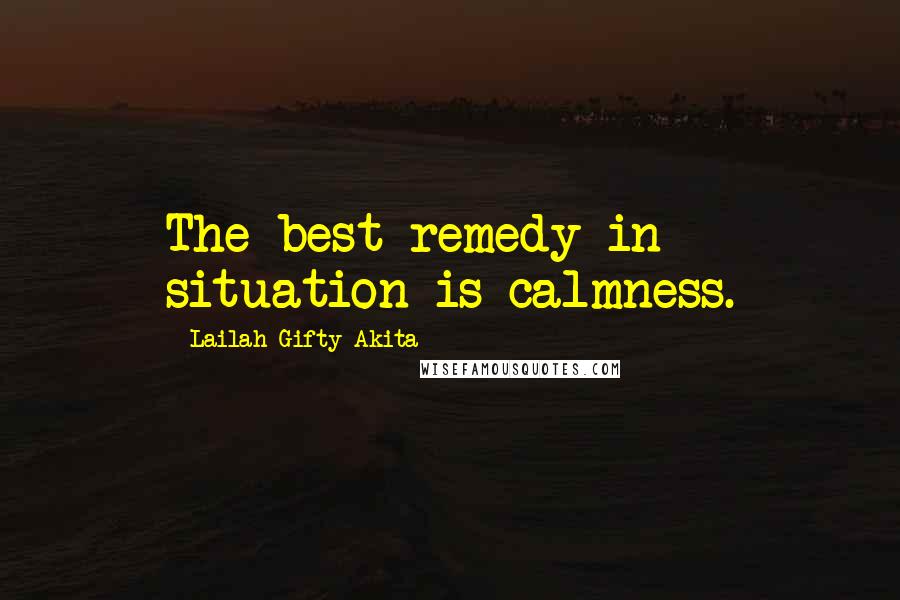 The best remedy in situation is calmness.

- Lailah Gifty Akita

WISEFAMOUSQUOTES.COM